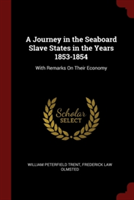 A Journey in the Seaboard Slave States in the Years 1853-1854

With Remarks On Their Economy

Scholar SELECT

WILLIAM PETERFIELD TRENT, FREDERICK LAW OLMSTED